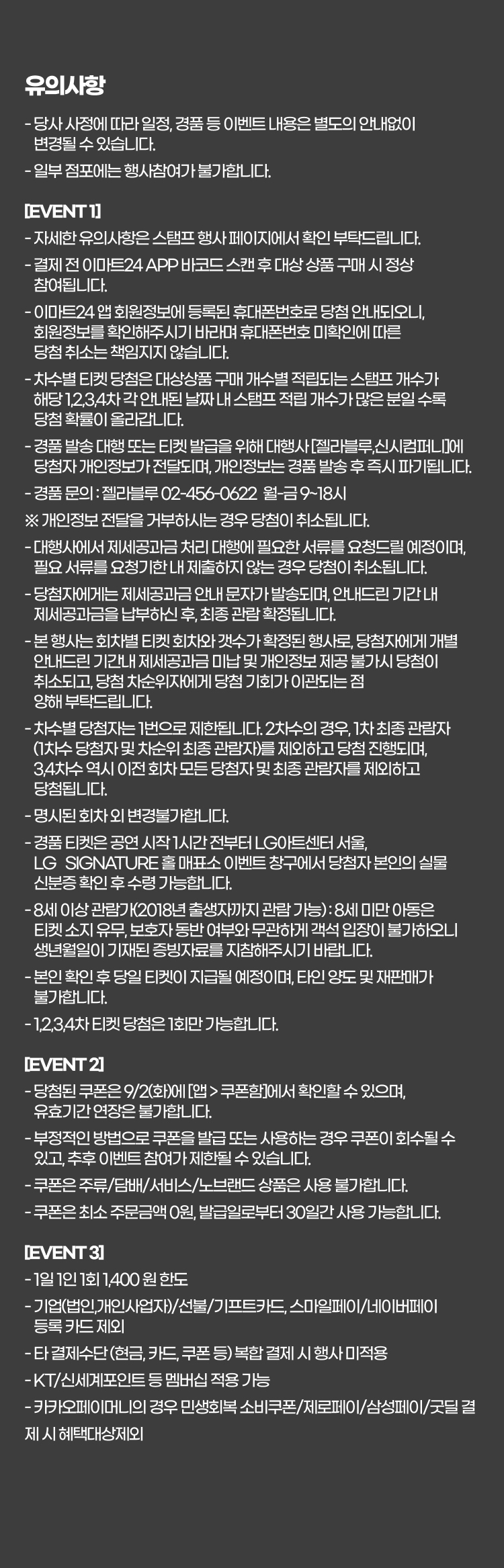 유의사항

- 당사 사정에 따라 일정, 경품 등 이벤트 내용은 별도의 안내없이 변경될 수 있습니다.
- 일부 점포에는 행사참여가 불가합니다.

[EVENT 1]
- 자세한 유의사항은 스탬프 행사 페이지에서 확인 부탁드립니다.
- 결제 전 이마트24 APP 바코드 스캔 후 대상 상품 구매 시 정상 참여됩니다.
- 이마트24 앱 회원정보에 등록된 휴대폰번호로 당첨 안내되오니, 회원정보를 확인해주시기 바라며 휴대폰번호 미확인에 따른 당첨 취소는 책임지지 않습니다.
- 차수별 티켓 당첨은 대상상품 구매 개수별 적립되는 스탬프 개수가 해당 1,2,3,4차 각 안내된 날짜 내 스탬프 적립 개수가 많은 분일 수록 당첨 확률이 올라갑니다.
- 경품 발송 대행 또는 티켓 발급을 위해 대행사 [젤라블루,신시컴퍼니]에 당첨자 개인정보가 전달되며, 개인정보는 경품 발송 후 즉시 파기됩니다.
- 경품 문의 : 젤라블루 02-456-0622 월-금 9~18시
※ 개인정보 전달을 거부하시는 경우 당첨이 취소됩니다.
- 대행사에서 제세공과금 처리 대행에 필요한 서류를 요청드릴 예정이며, 필요 서류를 요청기한 내 제출하지 않는 경우 당첨이 취소됩니다.
- 당첨자에게는 제세공과금 안내 문자가 발송되며, 안내드린 기간 내 제세공과금을 납부하신 후, 최종 관람 확정됩니다.
- 본 행사는 회차별 티켓 회차와 갯수가 확정된 행사로, 당첨자에게 개별 안내드린 기간내 제세공과금 미납 및 개인정보 제공 불가시 당첨이 취소되고, 당첨 차순위자에게 당첨 기회가 이관되는 점 양해 부탁드립니다.
- 차수별 당첨자는 1번으로 제한됩니다. 2차수의 경우, 1차 최종 관람자 (1차수 당첨자 및 차순위 최종 관람자)를 제외하고 당첨 진행되며, 3,4차수 역시 이전 회차 모든 당첨자 및 최종 관람자를 제외하고 당첨됩니다.
- 명시된 회차 외 변경불가합니다.
- 경품 티켓은 공연 시작 1시간 전부터 LG아트센터 서울, LG SIGNATURE 홀 매표소 이벤트 창구에서 당첨자 본인의 실물 신분증 확인 후 수령 가능합니다.
- 8세 이상 관람가(2018년 출생자까지 관람 가능) : 8세 미만 아동은 티켓 소지 유무, 보호자 동반 여부와 무관하게 객석 입장이 불가하오니 생년월일이 기재된 증빙자료를 지참해주시기 바랍니다.
- 본인 확인 후 당일 티켓이 지급될 예정이며, 타인 양도 및 재판매가 불가합니다.
- 1,2,3,4차 티켓 당첨은 1회만 가능합니다.

[EVENT 2]
- 당첨된 쿠폰은 9/2(화)에 [앱 > 쿠폰함]에서 확인할 수 있으며, 유효기간 연장은 불가합니다.
- 부정적인 방법으로 쿠폰을 발급 또는 사용하는 경우 쿠폰이 회수될 수 있고, 추후 이벤트 참여가 제한될 수 있습니다.
- 쿠폰은 주류/담배/서비스/노브랜드 상품은 사용 불가합니다.
- 쿠폰은 최소 주문금액 0원, 발급일로부터 30일간 사용 가능합니다.

[EVENT 3]
- 1일 1인 1회 1,400 원 한도
- 기업(법인,개인사업자)/선불/기프트카드, 스마일페이/네이버페이 등록 카드 제외
- 타 결제수단 (현금, 카드, 쿠폰 등) 복합 결제 시 행사 미적용
- KT/신세계포인트 등 멤버십 적용 가능
- 카카오페이머니의 경우 민생회복 소비쿠폰/제로페이/삼성페이/굿딜 결제 시 혜택대상제외